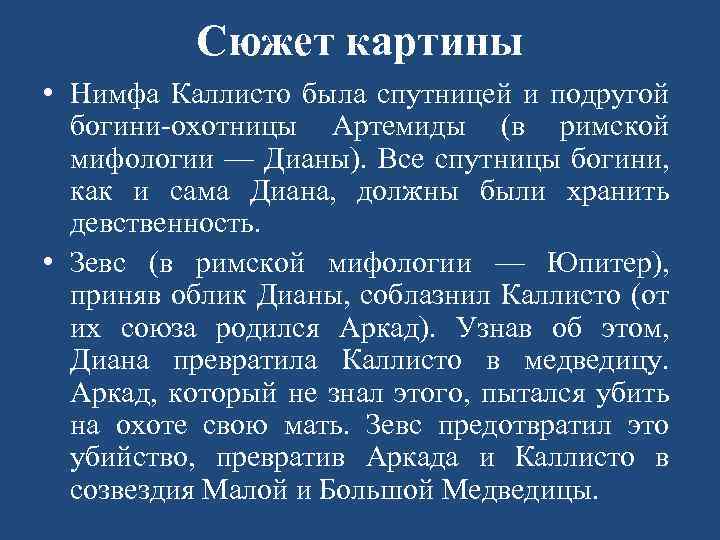 Сюжет картины

• Нимфа Каллисто была спутницей и подругой богини-охотницы Артемиды (в римской мифологии — Дианы). Все спутницы богини, как и сама Диана, должны были хранить девственность.

• Зевс (в римской мифологии — Юпитер), приняв облик Дианы, соблазнил Каллисто (от их союза родился Аркад). Узнав об этом, Диана превратила Каллисто в медведицу. Аркад, который не знал этого, пытался убить на охоте свою мать. Зевс предотвратил это убийство, превратив Аркада и Каллисто в созвездия Малой и Большой Медведицы.